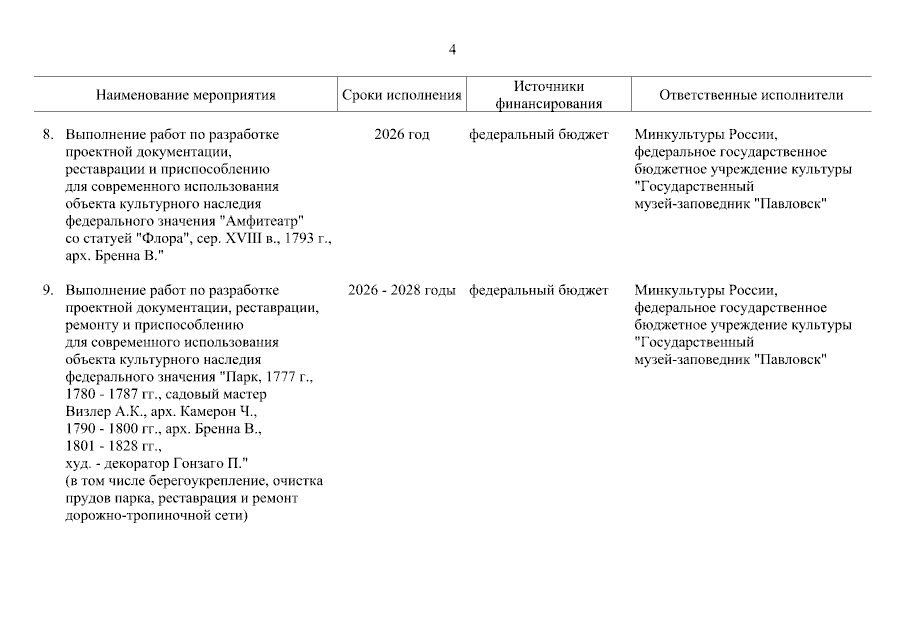 4

| Наименование мероприятия | Сроки исполнения | Источники финансирования | Ответственные исполнители |
|---|---|---|---|
| 8. Выполнение работ по разработке проектной документации, реставрации и приспособлению для современного использования объекта культурного наследия федерального значения "Амфитеатр" со статуей "Флора", сер. XVIII в., 1793 г., арх. Бренна В." | 2026 год | федеральный бюджет | Минкультуры России, федеральное государственное бюджетное учреждение культуры "Государственный музей-заповедник "Павловск" |
| 9. Выполнение работ по разработке проектной документации, реставрации, ремонту и приспособлению для современного использования объекта культурного наследия федерального значения "Парк, 1777 г., 1780 - 1787 гг., садовый мастер Визлер А.К., арх. Камерон Ч., 1790 - 1800 гг., арх. Бренна В., 1801 - 1828 гг., худ. - декоратор Гонзаго П." (в том числе берегоукрепление, очистка прудов парка, реставрация и ремонт дорожно-тропиночной сети) | 2026 - 2028 годы | федеральный бюджет | Минкультуры России, федеральное государственное бюджетное учреждение культуры "Государственный музей-заповедник "Павловск" |